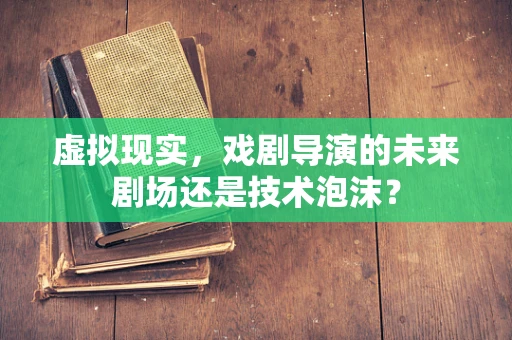 虚拟现实，戏剧导演的未来剧场还是技术泡沫？